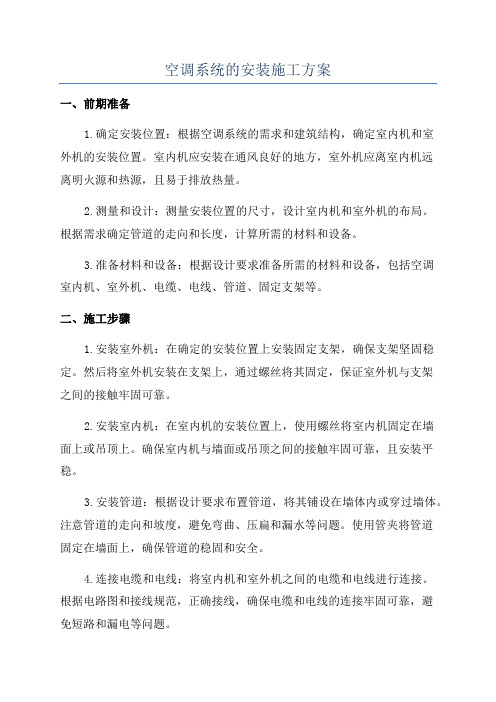 空调系统的安装施工方案

一、前期准备

1.确定安装位置：根据空调系统的需求和建筑结构，确定室内机和室外机的安装位置。室内机应安装在通风良好的地方，室外机应离室内机远离明火源和热源，且易于排放热量。

2.测量和设计：测量安装位置的尺寸，设计室内机和室外机的布局。根据需求确定管道的走向和长度，计算所需的材料和设备。

3.准备材料和设备：根据设计要求准备所需的材料和设备，包括空调室内机、室外机、电缆、电线、管道、固定支架等。

二、施工步骤

1.安装室外机：在确定的安装位置上安装固定支架，确保支架坚固稳定。然后将室外机安装在支架上，通过螺丝将其固定，保证室外机与支架之间的接触牢固可靠。

2.安装室内机：在室内机的安装位置上，使用螺丝将室内机固定在墙面上或吊顶上。确保室内机与墙面或吊顶之间的接触牢固可靠，且安装平稳。

3.安装管道：根据设计要求布置管道，将其铺设在墙体内或穿过墙体。注意管道的走向和坡度，避免弯曲、压扁和漏水等问题。使用管夹将管道固定在墙面上，确保管道的稳固和安全。

4.连接电缆和电线：将室内机和室外机之间的电缆和电线进行连接。根据电路图和接线规范，正确接线，确保电缆和电线的连接牢固可靠，避免短路和漏电等问题。